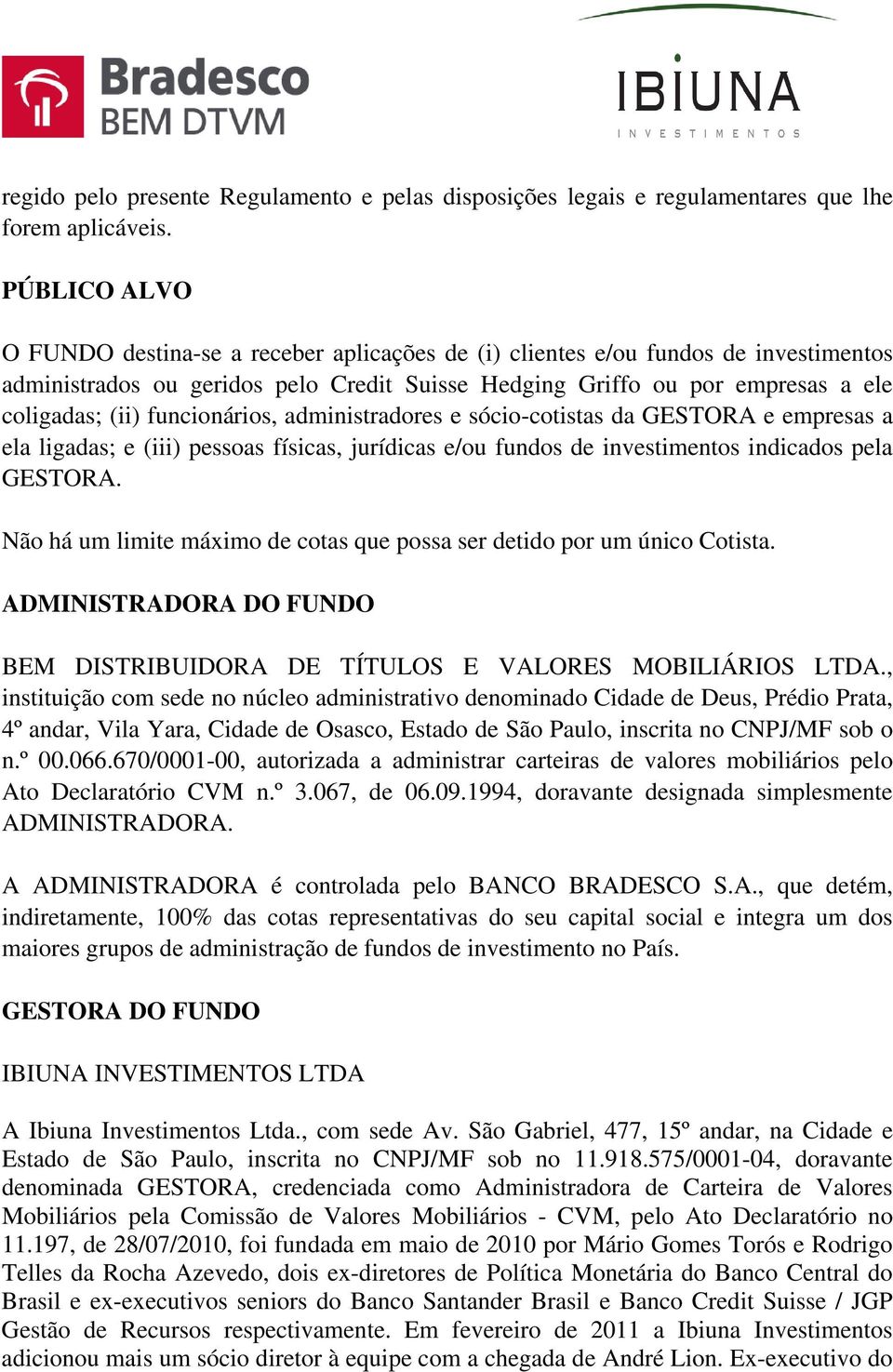 Bradesco
BEM DTVM

IBIUNA
INVESTIMENTOS

regido pelo presente Regulamento e pelas disposições legais e regulamentares que lhe forem aplicáveis.

PÚBLICO ALVO

O FUNDO destina-se a receber aplicações de (i) clientes e/ou fundos de investimentos administrados ou geridos pelo Credit Suisse Hedging Griffo ou por empresas a ele coligadas; (ii) funcionários, administradores e sócio-cotistas da GESTORA e empresas a ela ligadas; e (iii) pessoas físicas, jurídicas e/ou fundos de investimentos indicados pela GESTORA.

Não há um limite máximo de cotas que possa ser detido por um único Cotista.

ADMINISTRADORA DO FUNDO

BEM DISTRIBUIDORA DE TÍTULOS E VALORES MOBILIÁRIOS LTDA., instituição com sede no núcleo administrativo denominado Cidade de Deus, Prédio Prata, 4º andar, Vila Yara, Cidade de Osasco, Estado de São Paulo, inscrita no CNPJ/MF sob o n.º 00.066.670/0001-00, autorizada a administrar carteiras de valores mobiliários pelo Ato Declaratório CVM n.º 3.067, de 06.09.1994, doravante designada simplesmente ADMINISTRADORA.

A ADMINISTRADORA é controlada pelo BANCO BRADESCO S.A., que detém, indiretamente, 100% das cotas representativas do seu capital social e integra um dos maiores grupos de administração de fundos de investimento no País.

GESTORA DO FUNDO

IBIUNA INVESTIMENTOS LTDA

A Ibiuna Investimentos Ltda., com sede Av. São Gabriel, 477, 15º andar, na Cidade e Estado de São Paulo, inscrita no CNPJ/MF sob no 11.918.575/0001-04, doravante denominada GESTORA, credenciada como Administradora de Carteira de Valores Mobiliários pela Comissão de Valores Mobiliários - CVM, pelo Ato Declaratório no 11.197, de 28/07/2010, foi fundada em maio de 2010 por Mário Gomes Torós e Rodrigo Telles da Rocha Azevedo, dois ex-diretores de Política Monetária do Banco Central do Brasil e ex-executivos seniors do Banco Santander Brasil e Banco Credit Suisse / JGP Gestão de Recursos respectivamente. Em fevereiro de 2011 a Ibiuna Investimentos adicionou mais um sócio diretor à equipe com a chegada de André Lion. Ex-executivo do